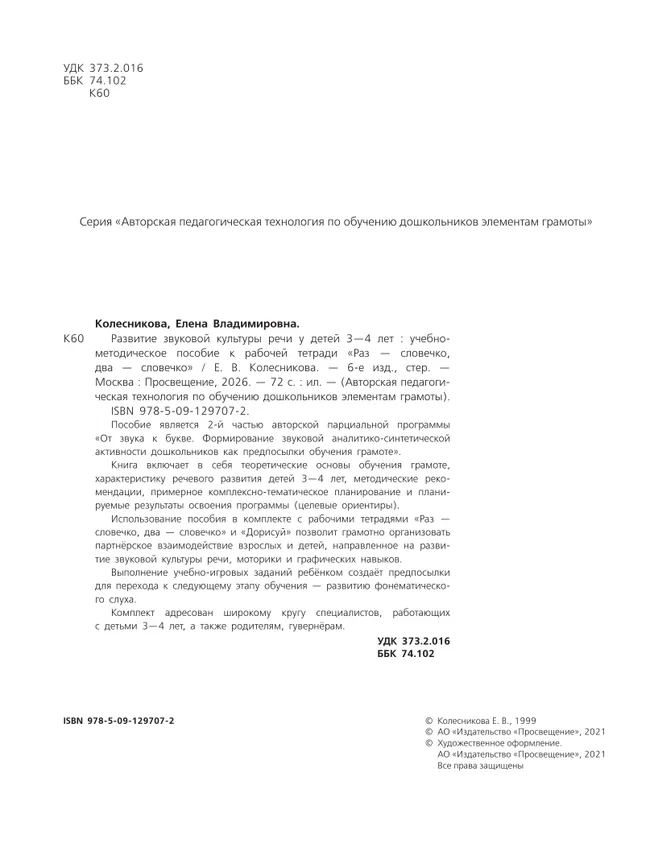 УДК 373.2.016
ББК 74.102
К60

Серия «Авторская педагогическая технология по обучению дошкольников элементам грамоты»

Колесникова, Елена Владимировна.

К60 Развитие звуковой культуры речи у детей 3—4 лет : учебно-методическое пособие к рабочей тетради «Раз — словечко, два — словечко» / Е. В. Колесникова. — 6-е изд., стер. — Москва : Просвещение, 2026. — 72 с. : ил. — (Авторская педагогическая технология по обучению дошкольников элементам грамоты).
ISBN 978-5-09-129707-2.

Пособие является 2-й частью авторской парциальной программы «От звука к букве. Формирование звуковой аналитико-синтетической активности дошкольников как предпосылки обучения грамоте».

Книга включает в себя теоретические основы обучения грамоте, характеристику речевого развития детей 3—4 лет, методические рекомендации, примерное комплексно-тематическое планирование и планируемые результаты освоения программы (целевые ориентиры).

Использование пособия в комплекте с рабочими тетрадями «Раз — словечко, два — словечко» и «Дорисуй» позволит грамотно организовать партнёрское взаимодействие взрослых и детей, направленное на развитие звуковой культуры речи, моторики и графических навыков.

Выполнение учебно-игровых заданий ребёнком создаёт предпосылки для перехода к следующему этапу обучения — развитию фонематического слуха.

Комплект адресован широкому кругу специалистов, работающих с детьми 3—4 лет, а также родителям, гувернёрам.

УДК 373.2.016
ББК 74.102

ISBN 978-5-09-129707-2

© Колесникова Е. В., 1999
© АО «Издательство «Просвещение», 2021
© Художественное оформление.
АО «Издательство «Просвещение», 2021
Все права защищены